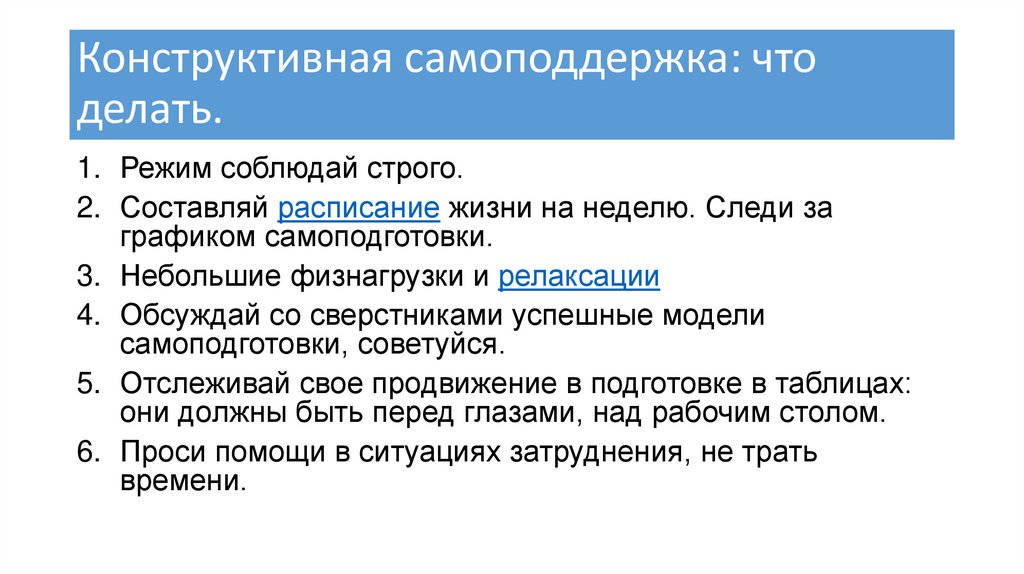 Конструктивная самоподдержка: что делать.

1. Режим соблюдай строго.
2. Составляй расписание жизни на неделю. Следи за графиком самоподготовки.
3. Небольшие физнагрузки и релаксации
4. Обсуждай со сверстниками успешные модели самоподготовки, советуйся.
5. Отслеживай свое продвижение в подготовке в таблицах: они должны быть перед глазами, над рабочим столом.
6. Проси помощи в ситуациях затруднения, не трать времени.